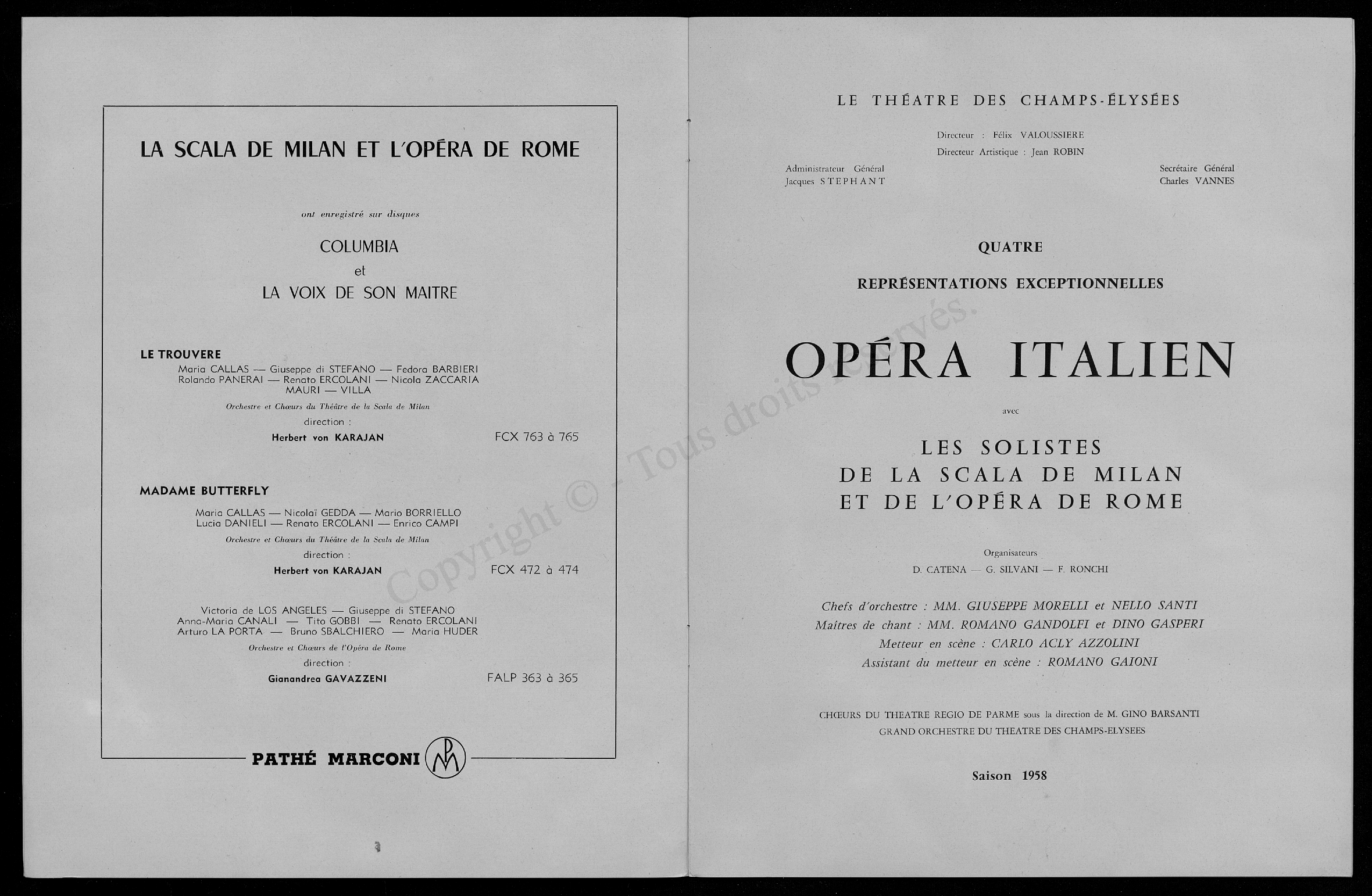 LA SCALA DE MILAN ET L'OPÉRA DE ROME

ont enregistré sur disques

COLUMBIA
et
LA VOIX DE SON MAITRE

LE TROUVERE

Maria CALLAS — Giuseppe di STEFANO — Fedora BARBIERI
Rolando PANERAI — Renato ERCOLANI — Nicola ZACCARIA
MAURI — VILLA

Orchestre et Chœurs du Théâtre de la Scala de Milan
direction :
Herbert von KARAJAN FCX 763 à 765

MADAME BUTTERFLY

Maria CALLAS — Nicolaï GEDDA — Mario BORRIELLO
Lucia DANIELI — Renato ERCOLANI — Enrico CAMPI

Orchestre et Chœurs du Théâtre de la Scala de Milan
direction :
Herbert von KARAJAN FCX 472 à 474

Victoria de LOS ANGELES — Giuseppe di STEFANO
Anna-Maria CANALI — Tito GOBBI — Renato ERCOLANI
Arturo LA PORTA — Bruno SBALCHIERO — Maria HUDER

Orchestre et Chœurs de l'Opéra de Rome
direction :
Gianandrea GAVAZZENI FALP 363 à 365

PATHÉ MARCONI PM

Copyright © - Tous droits réservés.

LE THÉATRE DES CHAMPS-ÉLYSÉES

Directeur : Félix VALOUSSIERE
Directeur Artistique : Jean ROBIN

Administrateur Général
Jacques STEPHANT

Secrétaire Général
Charles VANNES

QUATRE

REPRÉSENTATIONS EXCEPTIONNELLES

OPÉRA ITALIEN

avec

LES SOLISTES
DE LA SCALA DE MILAN
ET DE L'OPÉRA DE ROME

Organisateurs
D. CATENA — G. SILVANI — F. RONCHI

Chefs d'orchestre : MM. GIUSEPPE MORELLI et NELLO SANTI
Maîtres de chant : MM. ROMANO GANDOLFI et DINO GASPERI
Metteur en scène : CARLO ACLY AZZOLINI
Assistant du metteur en scène : ROMANO GAIONI

CHŒURS DU THEATRE REGIO DE PARME sous la direction de M. GINO BARSANTI
GRAND ORCHESTRE DU THEATRE DES CHAMPS-ELYSEES

Saison 1958